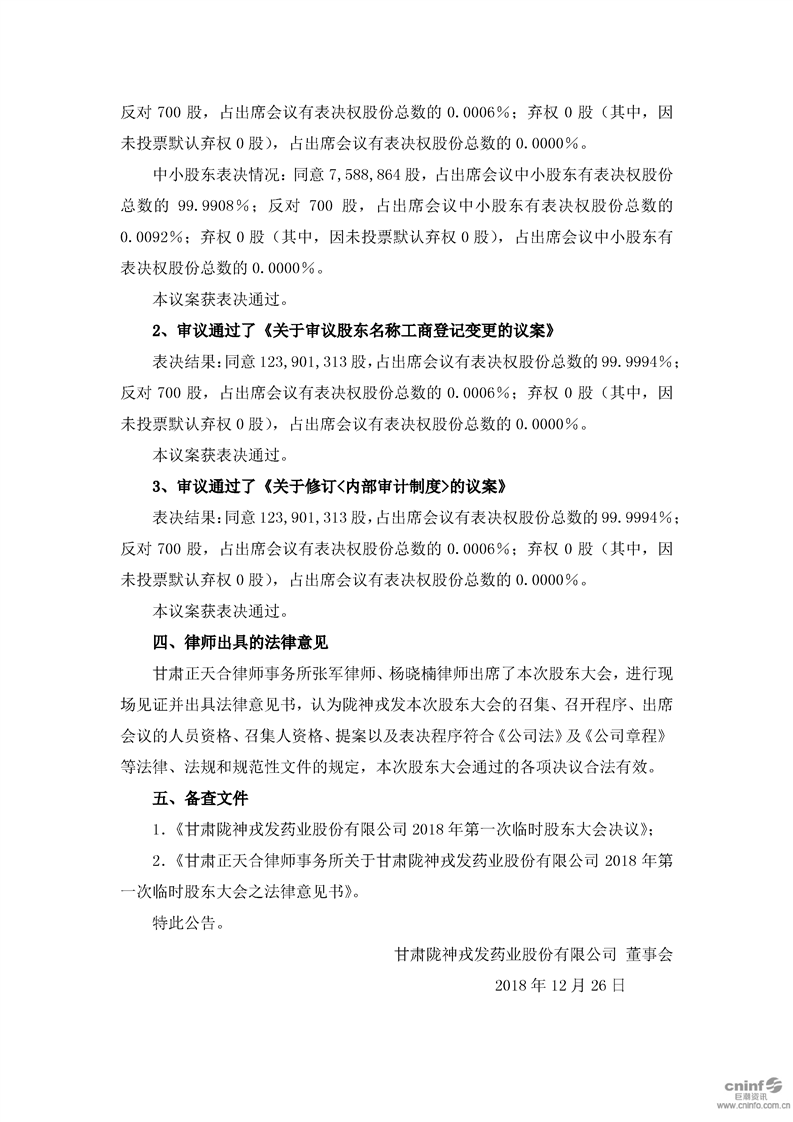 反对 700 股，占出席会议有表决权股份总数的 0.0006%；弃权 0 股（其中，因未投票默认弃权 0 股），占出席会议有表决权股份总数的 0.0000%。

中小股东表决情况：同意 7,588,864 股，占出席会议中小股东有表决权股份总数的 99.9908%；反对 700 股，占出席会议中小股东有表决权股份总数的 0.0092%；弃权 0 股（其中，因未投票默认弃权 0 股），占出席会议中小股东有表决权股份总数的 0.0000%。

本议案获表决通过。

2、审议通过了《关于审议股东名称工商登记变更的议案》

表决结果：同意 123,901,313 股，占出席会议有表决权股份总数的 99.9994%；反对 700 股，占出席会议有表决权股份总数的 0.0006%；弃权 0 股（其中，因未投票默认弃权 0 股），占出席会议有表决权股份总数的 0.0000%。

本议案获表决通过。

3、审议通过了《关于修订<内部审计制度>的议案》

表决结果：同意 123,901,313 股，占出席会议有表决权股份总数的 99.9994%；反对 700 股，占出席会议有表决权股份总数的 0.0006%；弃权 0 股（其中，因未投票默认弃权 0 股），占出席会议有表决权股份总数的 0.0000%。

本议案获表决通过。

四、律师出具的法律意见

甘肃正天合律师事务所张军律师、杨晓楠律师出席了本次股东大会，进行现场见证并出具法律意见书，认为陇神戎发本次股东大会的召集、召开程序、出席会议的人员资格、召集人资格、提案以及表决程序符合《公司法》及《公司章程》等法律、法规和规范性文件的规定，本次股东大会通过的各项决议合法有效。

五、备查文件

1.《甘肃陇神戎发药业股份有限公司 2018 年第一次临时股东大会决议》；

2.《甘肃正天合律师事务所关于甘肃陇神戎发药业股份有限公司 2018 年第一次临时股东大会之法律意见书》。

特此公告。

甘肃陇神戎发药业股份有限公司 董事会

2018 年 12 月 26 日

cninf 巨潮资讯 www.cninfo.com.cn